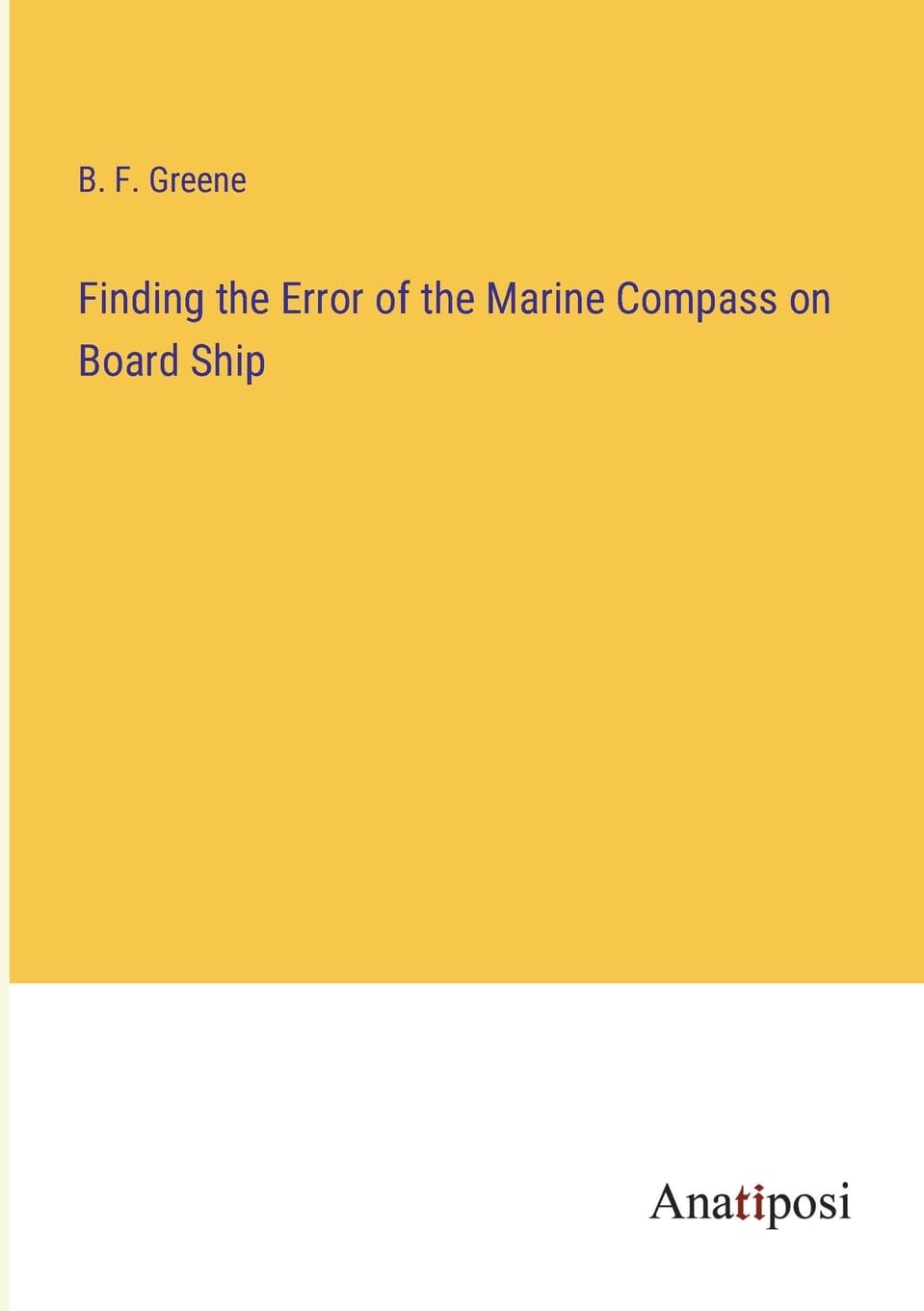 B. F. Greene

Finding the Error of the Marine Compass on Board Ship

Anatiposi